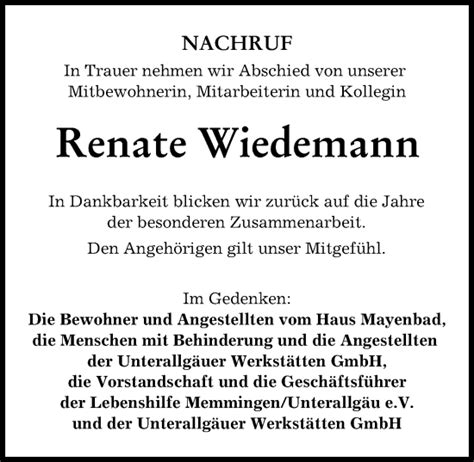 NACHRUF

In Trauer nehmen wir Abschied von unserer Mitbewohnerin, Mitarbeiterin und Kollegin

Renate Wiedemann

In Dankbarkeit blicken wir zurück auf die Jahre der besonderen Zusammenarbeit.

Den Angehörigen gilt unser Mitgefühl.

Im Gedenken:
Die Bewohner und Angestellten vom Haus Mayenbad, die Menschen mit Behinderung und die Angestellten der Unterallgäuer Werkstätten GmbH, die Vorstandschaft und die Geschäftsführer der Lebenshilfe Memmingen/Unterallgäu e.V. und der Unterallgäuer Werkstätten GmbH